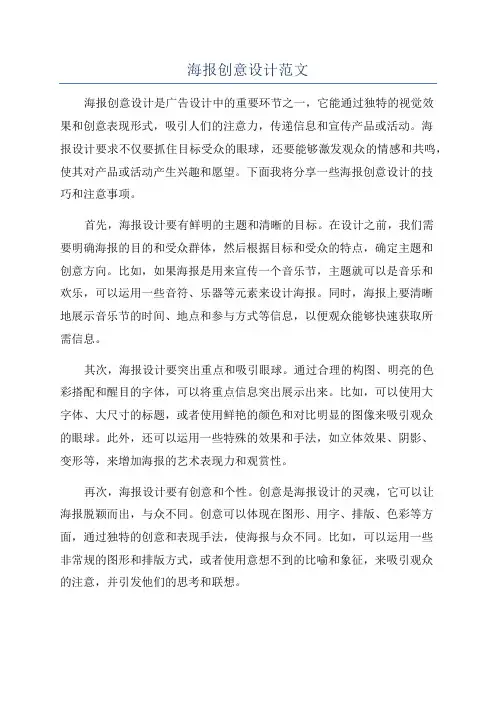 海报创意设计范文

海报创意设计是广告设计中的重要环节之一，它能通过独特的视觉效果和创意表现形式，吸引人们的注意力，传递信息和宣传产品或活动。海报设计要求不仅要抓住目标受众的眼球，还要能够激发观众的情感和共鸣，使其对产品或活动产生兴趣和愿望。下面我将分享一些海报创意设计的技巧和注意事项。

首先，海报设计要有鲜明的主题和清晰的目标。在设计之前，我们需要明确海报的目的和受众群体，然后根据目标和受众的特点，确定主题和创意方向。比如，如果海报是用来宣传一个音乐节，主题就可以是音乐和欢乐，可以运用一些音符、乐器等元素来设计海报。同时，海报上要清晰地展示音乐节的时间、地点和参与方式等信息，以便观众能够快速获取所需信息。

其次，海报设计要突出重点和吸引眼球。通过合理的构图、明亮的色彩搭配和醒目的字体，可以将重点信息突出展示出来。比如，可以使用大字体、大尺寸的标题，或者使用鲜艳的颜色和对比明显的图像来吸引观众的眼球。此外，还可以运用一些特殊的效果和手法，如立体效果、阴影、变形等，来增加海报的艺术表现力和观赏性。

再次，海报设计要有创意和个性。创意是海报设计的灵魂，它可以让海报脱颖而出，与众不同。创意可以体现在图形、用字、排版、色彩等方面，通过独特的创意和表现手法，使海报与众不同。比如，可以运用一些非常规的图形和排版方式，或者使用意想不到的比喻和象征，来吸引观众的注意，并引发他们的思考和联想。